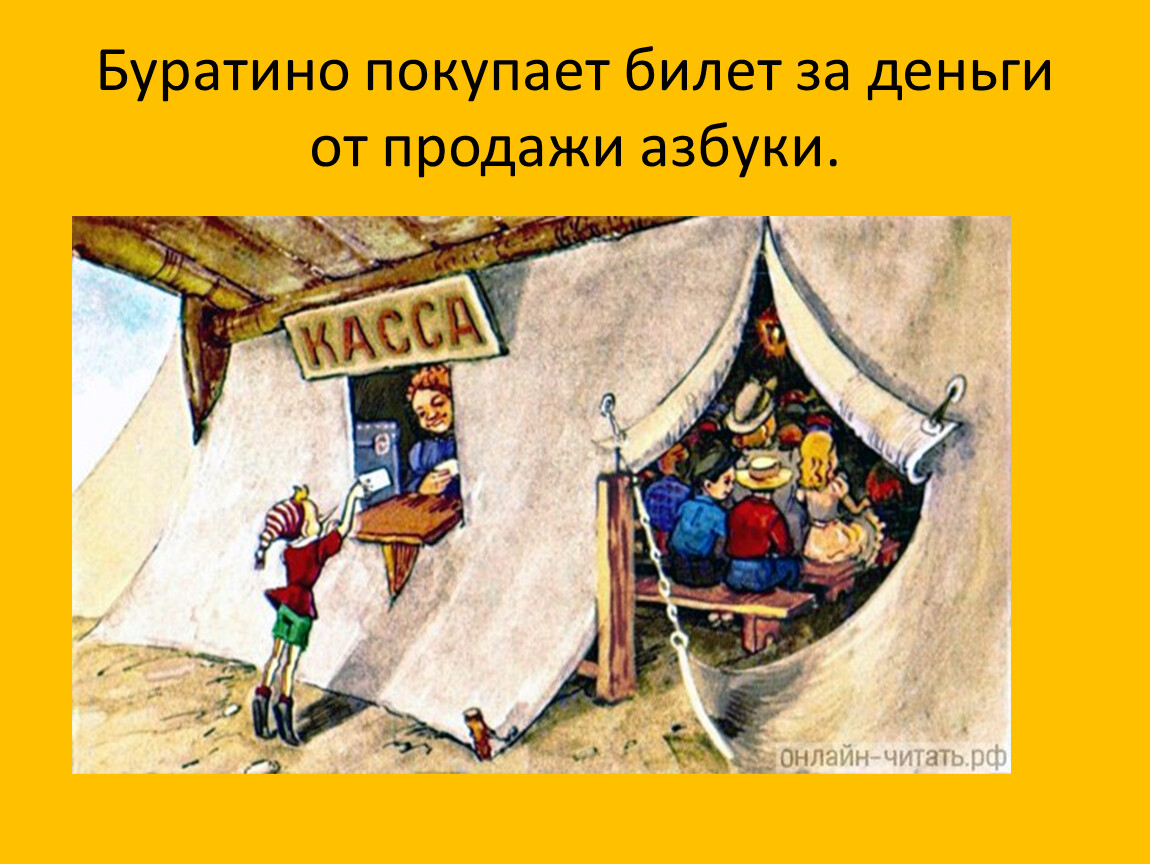 Буратино покупает билет за деньги от продажи азбуки.

КАССА

онлайн-читать.рф